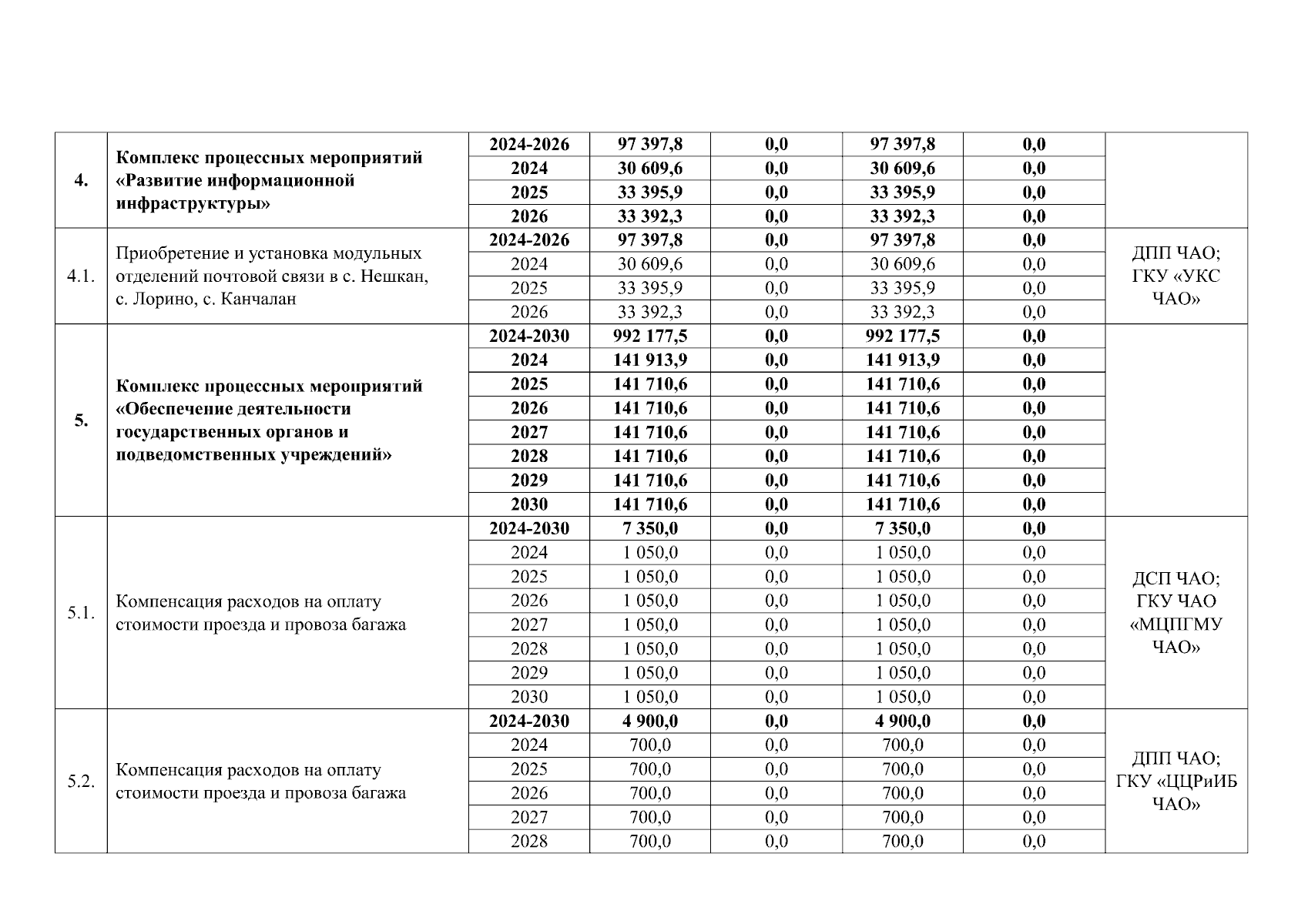 | | | | | | | | |
|---|---|---|---|---|---|---|---|
| 4. | Комплекс процессных мероприятий «Развитие информационной инфраструктуры» | 2024-2026 | 97 397,8 | 0,0 | 97 397,8 | 0,0 | |
| | | 2024 | 30 609,6 | 0,0 | 30 609,6 | 0,0 | |
| | | 2025 | 33 395,9 | 0,0 | 33 395,9 | 0,0 | |
| | | 2026 | 33 392,3 | 0,0 | 33 392,3 | 0,0 | |
| 4.1. | Приобретение и установка модульных отделений почтовой связи в с. Нешкан, с. Лорино, с. Канчалан | 2024-2026 | 97 397,8 | 0,0 | 97 397,8 | 0,0 | ДПП ЧАО; ГКУ «УКС ЧАО» |
| | | 2024 | 30 609,6 | 0,0 | 30 609,6 | 0,0 | |
| | | 2025 | 33 395,9 | 0,0 | 33 395,9 | 0,0 | |
| | | 2026 | 33 392,3 | 0,0 | 33 392,3 | 0,0 | |
| 5. | Комплекс процессных мероприятий «Обеспечение деятельности государственных органов и подведомственных учреждений» | 2024-2030 | 992 177,5 | 0,0 | 992 177,5 | 0,0 | |
| | | 2024 | 141 913,9 | 0,0 | 141 913,9 | 0,0 | |
| | | 2025 | 141 710,6 | 0,0 | 141 710,6 | 0,0 | |
| | | 2026 | 141 710,6 | 0,0 | 141 710,6 | 0,0 | |
| | | 2027 | 141 710,6 | 0,0 | 141 710,6 | 0,0 | |
| | | 2028 | 141 710,6 | 0,0 | 141 710,6 | 0,0 | |
| | | 2029 | 141 710,6 | 0,0 | 141 710,6 | 0,0 | |
| | | 2030 | 141 710,6 | 0,0 | 141 710,6 | 0,0 | |
| 5.1. | Компенсация расходов на оплату стоимости проезда и провоза багажа | 2024-2030 | 7 350,0 | 0,0 | 7 350,0 | 0,0 | ДСП ЧАО; ГКУ ЧАО «МЦПГМУ ЧАО» |
| | | 2024 | 1 050,0 | 0,0 | 1 050,0 | 0,0 | |
| | | 2025 | 1 050,0 | 0,0 | 1 050,0 | 0,0 | |
| | | 2026 | 1 050,0 | 0,0 | 1 050,0 | 0,0 | |
| | | 2027 | 1 050,0 | 0,0 | 1 050,0 | 0,0 | |
| | | 2028 | 1 050,0 | 0,0 | 1 050,0 | 0,0 | |
| | | 2029 | 1 050,0 | 0,0 | 1 050,0 | 0,0 | |
| | | 2030 | 1 050,0 | 0,0 | 1 050,0 | 0,0 | |
| 5.2. | Компенсация расходов на оплату стоимости проезда и провоза багажа | 2024-2030 | 4 900,0 | 0,0 | 4 900,0 | 0,0 | ДПП ЧАО; ГКУ «ЦЦРиИБ ЧАО» |
| | | 2024 | 700,0 | 0,0 | 700,0 | 0,0 | |
| | | 2025 | 700,0 | 0,0 | 700,0 | 0,0 | |
| | | 2026 | 700,0 | 0,0 | 700,0 | 0,0 | |
| | | 2027 | 700,0 | 0,0 | 700,0 | 0,0 | |
| | | 2028 | 700,0 | 0,0 | 700,0 | 0,0 | |